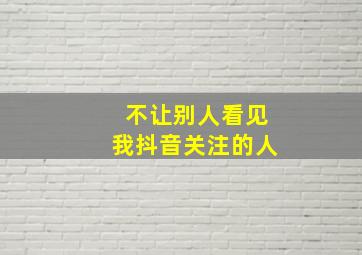 不让别人看见
我抖音关注的人